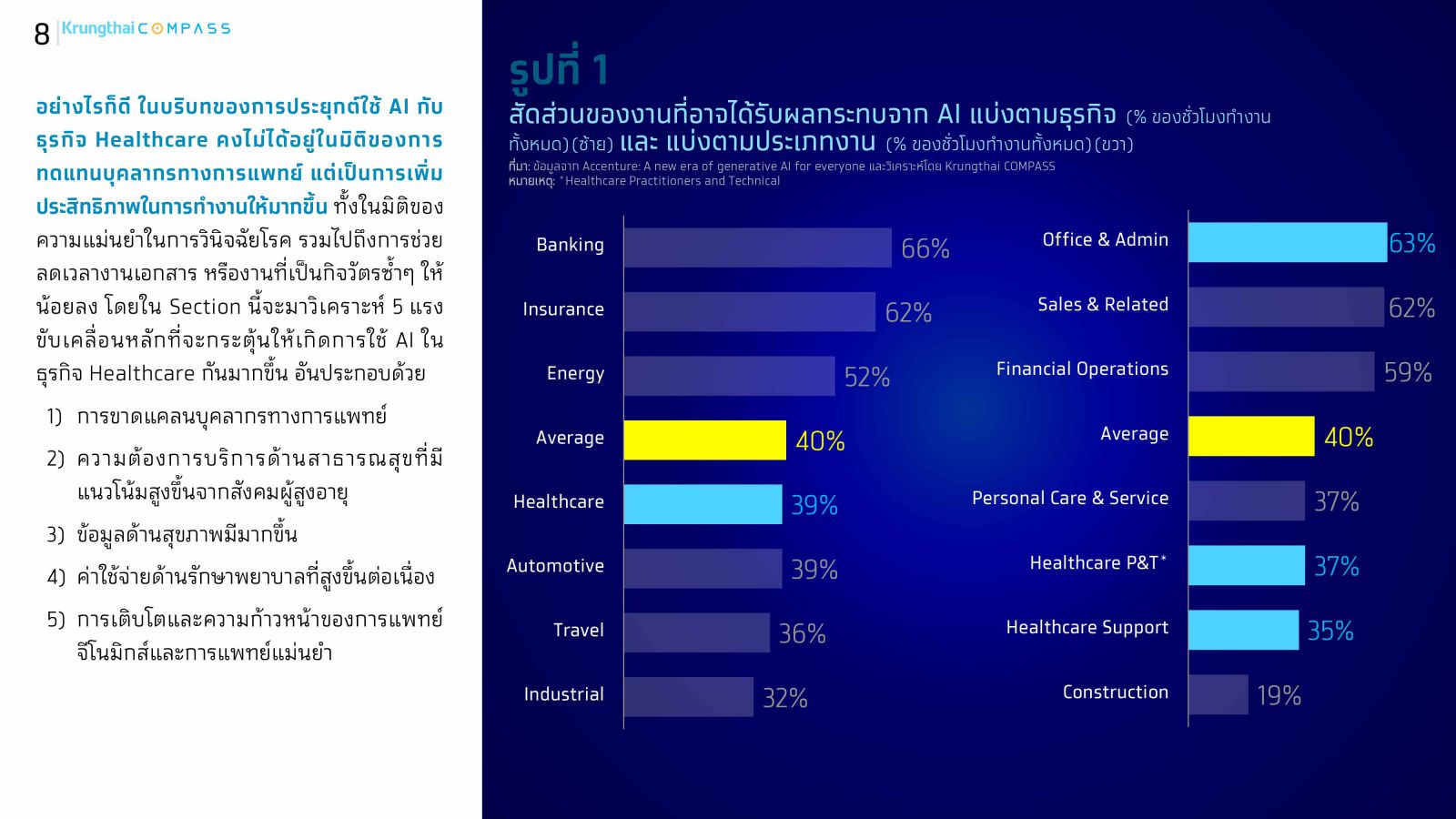 8 Krungthai COMPASS

อย่างไรก็ดี ในบริบทของการประยุกต์ใช้ AI กับธุรกิจ Healthcare คงไม่ได้อยู่ในมิติของการทดแทนบุคลากรทางการแพทย์ แต่เป็นการเพิ่มประสิทธิภาพในการทำงานให้มากขึ้น ทั้งในมิติของความแม่นยำในการวินิจฉัยโรค รวมไปถึงการช่วยลดเวลางานเอกสาร หรืองานที่เป็นกิจวัตรซ้ำๆ ให้น้อยลง โดยใน Section นี้จะมาวิเคราะห์ 5 แรงขับเคลื่อนหลักที่จะกระตุ้นให้เกิดการใช้ AI ในธุรกิจ Healthcare กันมากขึ้น อันประกอบด้วย

1) การขาดแคลนบุคลากรทางการแพทย์
2) ความต้องการบริการด้านสาธารณสุขที่มีแนวโน้มสูงขึ้นจากสังคมผู้สูงอายุ
3) ข้อมูลด้านสุขภาพมีมากขึ้น
4) ค่าใช้จ่ายด้านรักษาพยาบาลที่สูงขึ้นต่อเนื่อง
5) การเติบโตและความก้าวหน้าของการแพทย์จีโนมิกส์และการแพทย์แม่นยำ

รูปที่ 1
สัดส่วนของงานที่อาจได้รับผลกระทบจาก AI แบ่งตามธุรกิจ (% ของชั่วโมงทำงานทั้งหมด) (ซ้าย) และ แบ่งตามประเภทงาน (% ของชั่วโมงทำงานทั้งหมด) (ขวา)
ที่มา: ข้อมูลจาก Accenture: A new era of generative AI for everyone และวิเคราะห์โดย Krungthai COMPASS
หมายเหตุ: *Healthcare Practitioners and Technical

Banking 66%
Insurance 62%
Energy 52%
Average 40%
Healthcare 39%
Automotive 39%
Travel 36%
Industrial 32%

Office & Admin 63%
Sales & Related 62%
Financial Operations 59%
Average 40%
Personal Care & Service 37%
Healthcare P&T* 37%
Healthcare Support 35%
Construction 19%